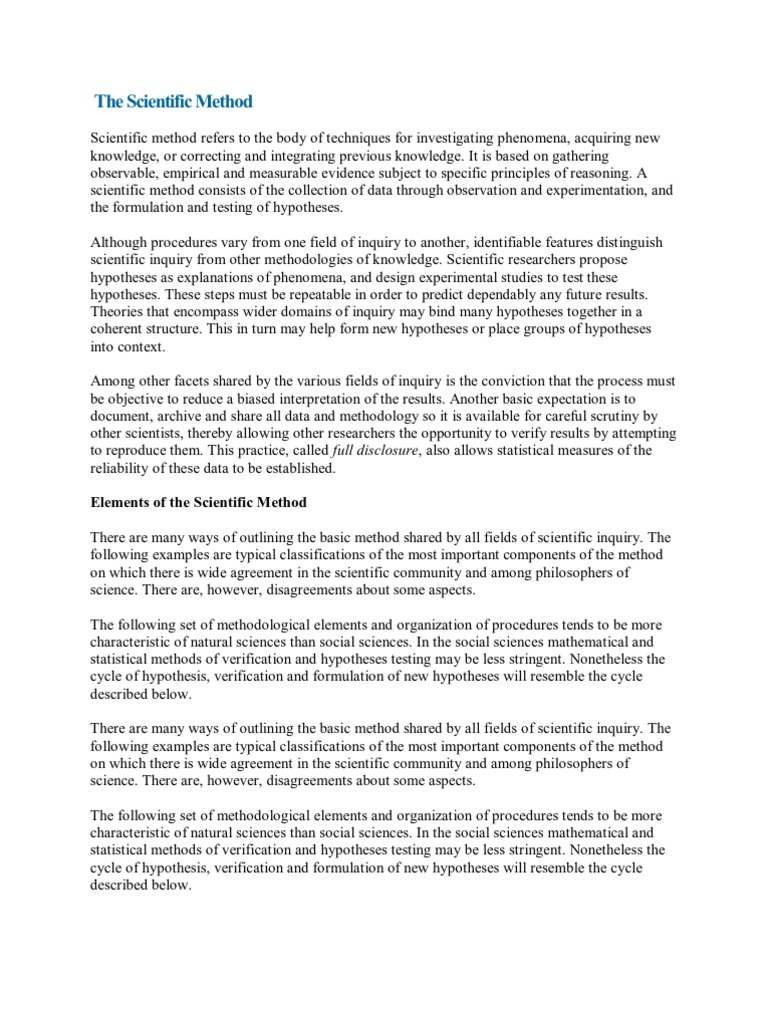 The Scientific Method

Scientific method refers to the body of techniques for investigating phenomena, acquiring new knowledge, or correcting and integrating previous knowledge. It is based on gathering observable, empirical and measurable evidence subject to specific principles of reasoning. A scientific method consists of the collection of data through observation and experimentation, and the formulation and testing of hypotheses.

Although procedures vary from one field of inquiry to another, identifiable features distinguish scientific inquiry from other methodologies of knowledge. Scientific researchers propose hypotheses as explanations of phenomena, and design experimental studies to test these hypotheses. These steps must be repeatable in order to predict dependably any future results. Theories that encompass wider domains of inquiry may bind many hypotheses together in a coherent structure. This in turn may help form new hypotheses or place groups of hypotheses into context.

Among other facets shared by the various fields of inquiry is the conviction that the process must be objective to reduce a biased interpretation of the results. Another basic expectation is to document, archive and share all data and methodology so it is available for careful scrutiny by other scientists, thereby allowing other researchers the opportunity to verify results by attempting to reproduce them. This practice, called full disclosure, also allows statistical measures of the reliability of these data to be established.

Elements of the Scientific Method

There are many ways of outlining the basic method shared by all fields of scientific inquiry. The following examples are typical classifications of the most important components of the method on which there is wide agreement in the scientific community and among philosophers of science. There are, however, disagreements about some aspects.

The following set of methodological elements and organization of procedures tends to be more characteristic of natural sciences than social sciences. In the social sciences mathematical and statistical methods of verification and hypotheses testing may be less stringent. Nonetheless the cycle of hypothesis, verification and formulation of new hypotheses will resemble the cycle described below.

There are many ways of outlining the basic method shared by all fields of scientific inquiry. The following examples are typical classifications of the most important components of the method on which there is wide agreement in the scientific community and among philosophers of science. There are, however, disagreements about some aspects.

The following set of methodological elements and organization of procedures tends to be more characteristic of natural sciences than social sciences. In the social sciences mathematical and statistical methods of verification and hypotheses testing may be less stringent. Nonetheless the cycle of hypothesis, verification and formulation of new hypotheses will resemble the cycle described below.